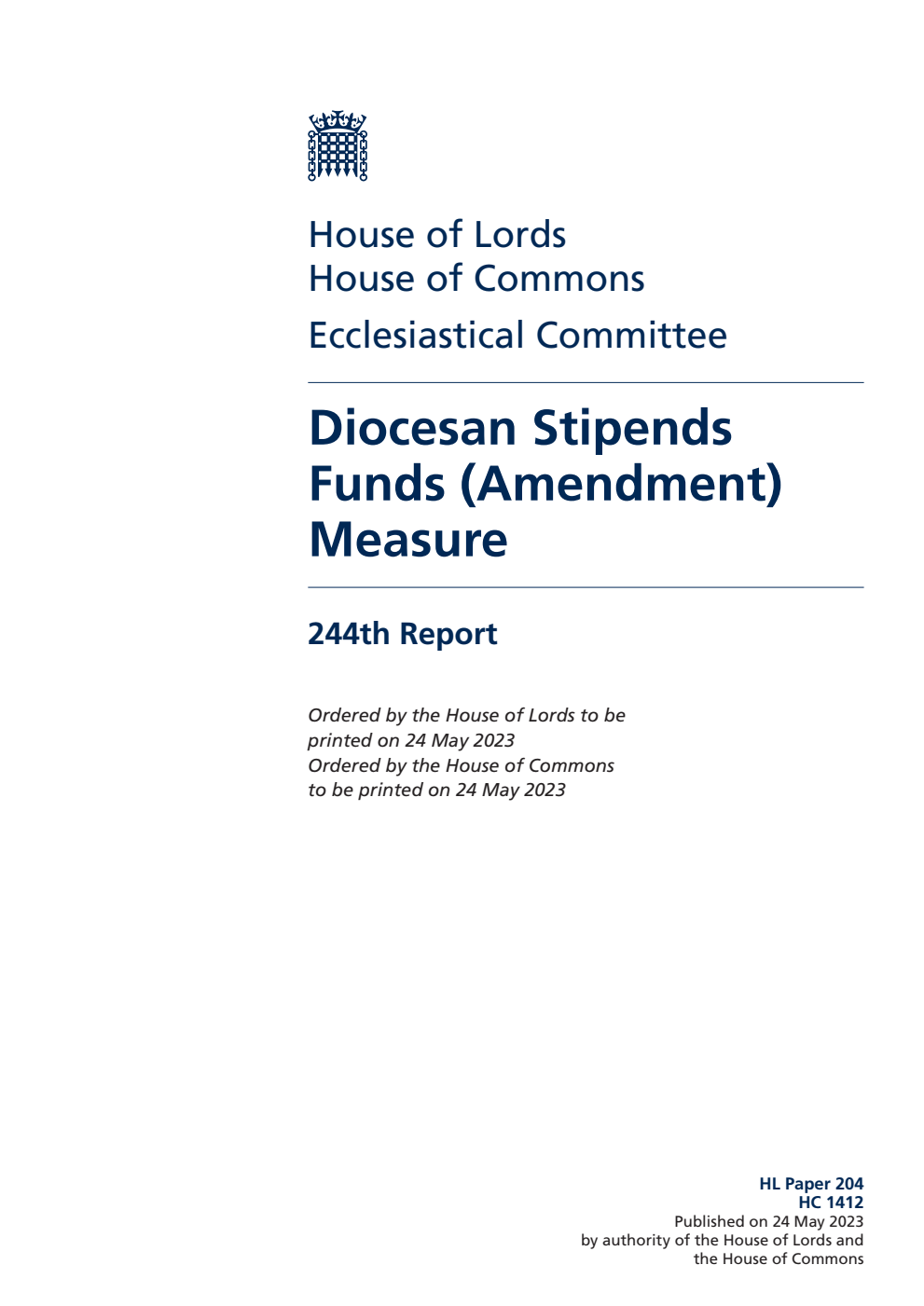 House of Lords
House of Commons

Ecclesiastical Committee

Diocesan Stipends Funds (Amendment) Measure

244th Report

Ordered by the House of Lords to be printed on 24 May 2023
Ordered by the House of Commons to be printed on 24 May 2023

HL Paper 204
HC 1412
Published on 24 May 2023
by authority of the House of Lords and the House of Commons